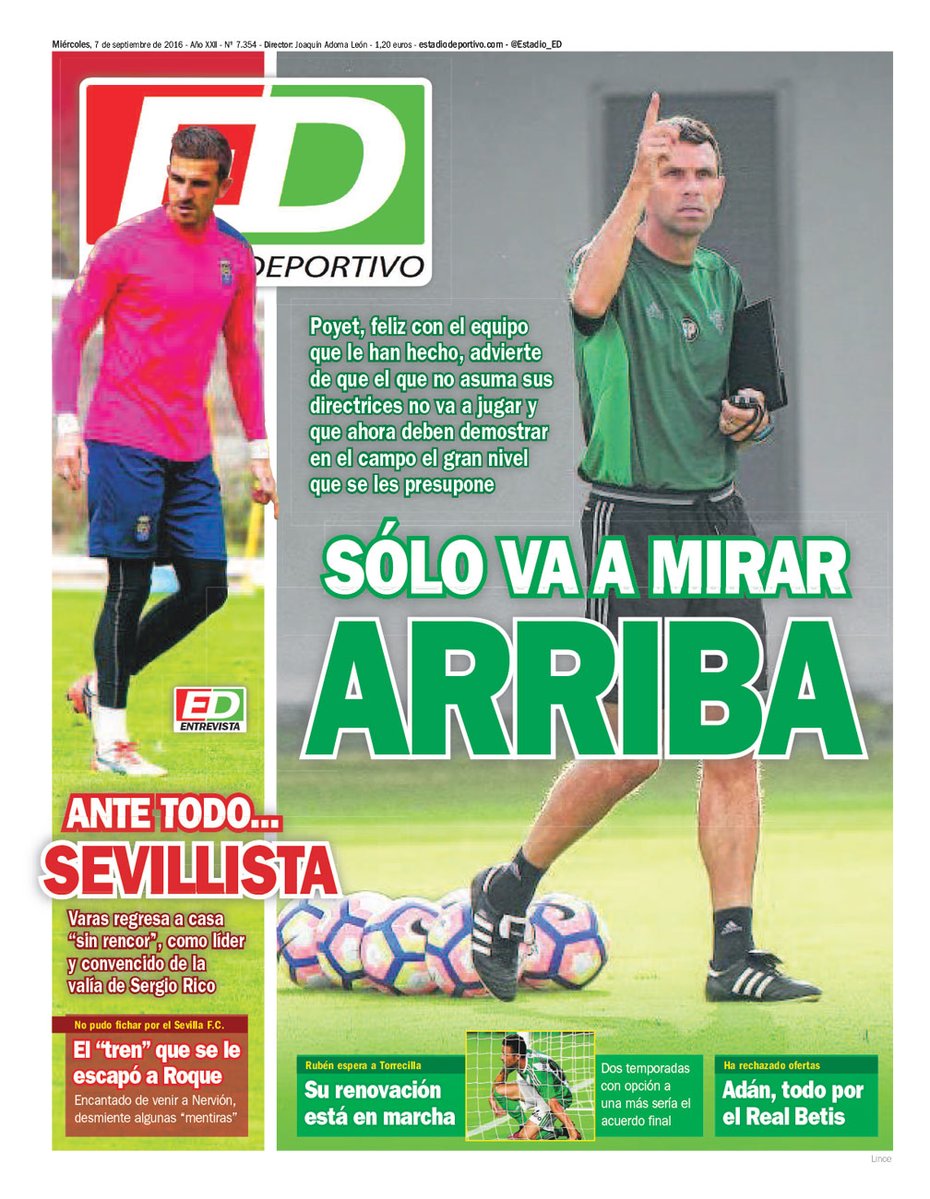 Miércoles, 7 de septiembre de 2016 - Año XXII - Nº 7.354 - Director: Joaquín Adorna León - 1,20 euros - estadiodeportivo.com - @Estadio_ED

ED
DEPORTIVO

Poyet, feliz con el equipo que le han hecho, advierte de que el que no asuma sus directrices no va a jugar y que ahora deben demostrar en el campo el gran nivel que se les presupone

SÓLO VA A MIRAR
ARRIBA

ED
ENTREVISTA

ANTE TODO...
SEVILLISTA

Varas regresa a casa "sin rencor", como líder y convencido de la valía de Sergio Rico

No pudo fichar por el Sevilla F.C.
El "tren" que se le escapó a Roque
Encantado de venir a Nervión, desmiente algunas "mentiras"

Rubén espera a Torrecilla
Su renovación está en marcha

Dos temporadas con opción a una más sería el acuerdo final

Ha rechazado ofertas
Adán, todo por el Real Betis

Lince